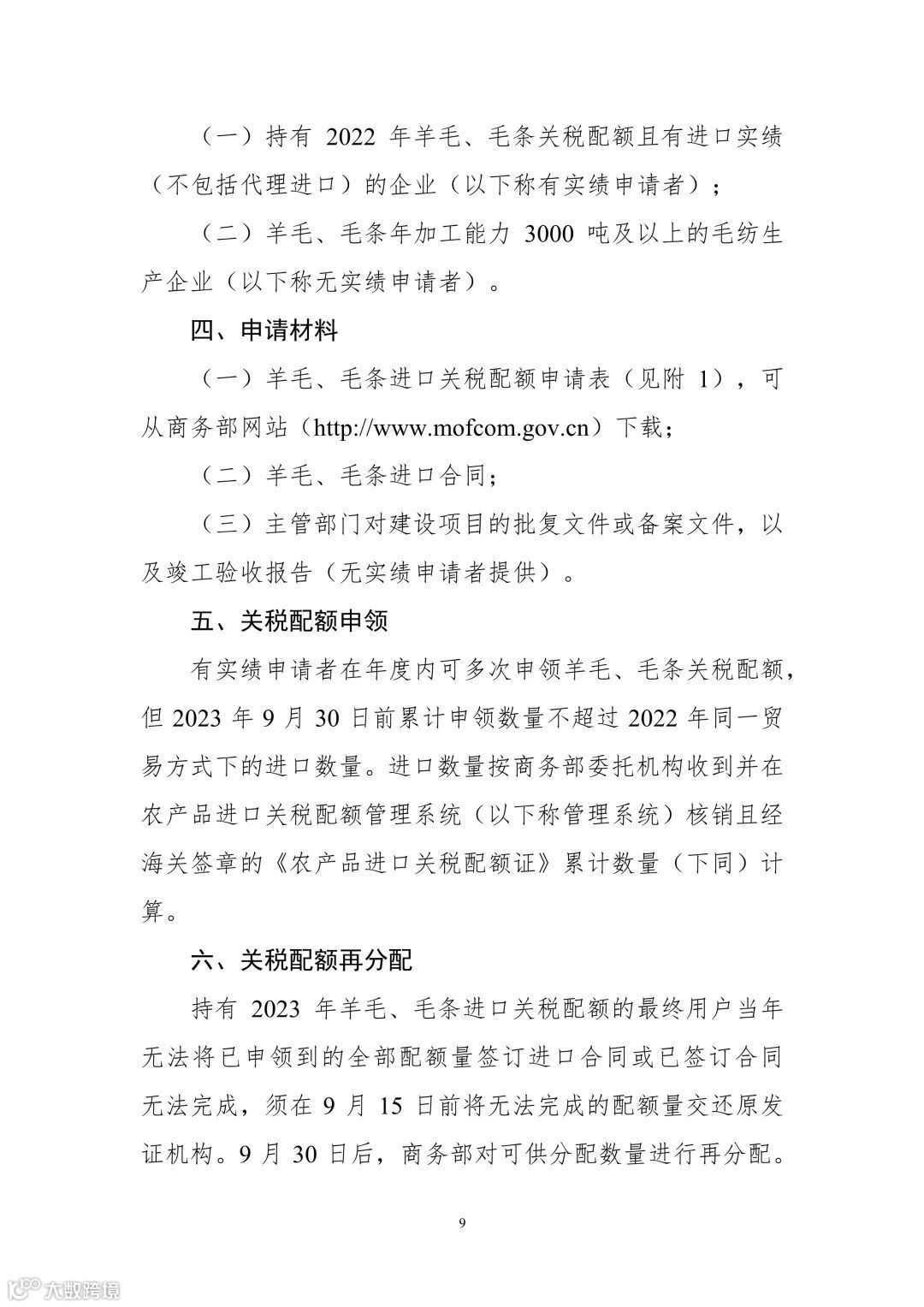 （一）持有 2022 年羊毛、毛条关税配额且有进口实绩（不包括代理进口）的企业（以下称有实绩申请者）；

（二）羊毛、毛条年加工能力 3000 吨及以上的毛纺生产企业（以下称无实绩申请者）。

四、申请材料

（一）羊毛、毛条进口关税配额申请表（见附 1），可从商务部网站（http://www.mofcom.gov.cn）下载；

（二）羊毛、毛条进口合同；

（三）主管部门对建设项目的批复文件或备案文件，以及竣工验收报告（无实绩申请者提供）。

五、关税配额申领

有实绩申请者在年度内可多次申领羊毛、毛条关税配额，但 2023 年 9 月 30 日前累计申领数量不超过 2022 年同一贸易方式下的进口数量。进口数量按商务部委托机构收到并在农产品进口关税配额管理系统（以下称管理系统）核销且经海关签章的《农产品进口关税配额证》累计数量（下同）计算。

六、关税配额再分配

持有 2023 年羊毛、毛条进口关税配额的最终用户当年无法将已申领到的全部配额量签订进口合同或已签订合同无法完成，须在 9 月 15 日前将无法完成的配额量交还原发证机构。9 月 30 日后，商务部对可供分配数量进行再分配。

9

大数跨境